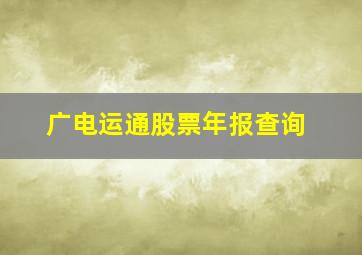 广电运通股票年报查询